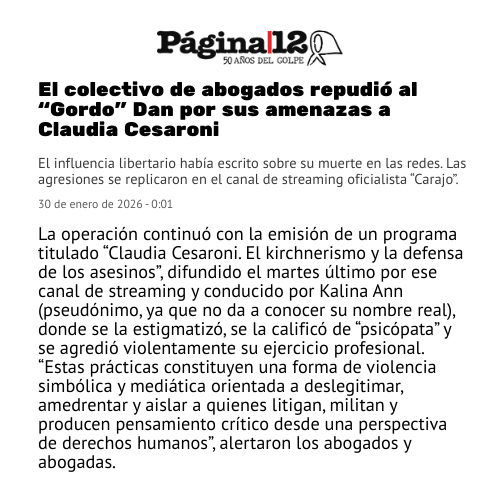 Página|12
50 AÑOS DEL GOLPE

El colectivo de abogados repudió al “Gordo” Dan por sus amenazas a Claudia Cesaroni

El influencia libertario había escrito sobre su muerte en las redes. Las agresiones se replicaron en el canal de streaming oficialista “Carajo”.

30 de enero de 2026 - 0:01

La operación continuó con la emisión de un programa titulado “Claudia Cesaroni. El kirchnerismo y la defensa de los asesinos”, difundido el martes último por ese canal de streaming y conducido por Kalina Ann (pseudónimo, ya que no da a conocer su nombre real), donde se la estigmatizó, se la calificó de “psicópata” y se agredió violentamente su ejercicio profesional. “Estas prácticas constituyen una forma de violencia simbólica y mediática orientada a deslegitimar, amedrentar y aislar a quienes litigan, militan y producen pensamiento crítico desde una perspectiva de derechos humanos”, alertaron los abogados y abogadas.